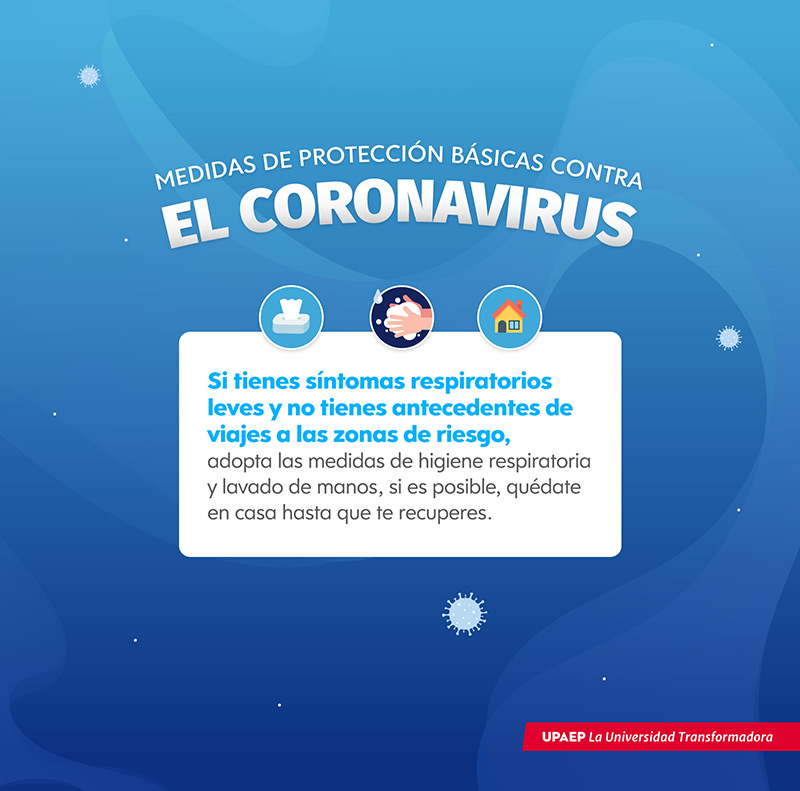 MEDIDAS DE PROTECCIÓN BÁSICAS CONTRA
EL CORONAVIRUS

Si tienes síntomas respiratorios leves y no tienes antecedentes de viajes a las zonas de riesgo, adopta las medidas de higiene respiratoria y lavado de manos, si es posible, quédate en casa hasta que te recuperes.

UPAEP La Universidad Transformadora